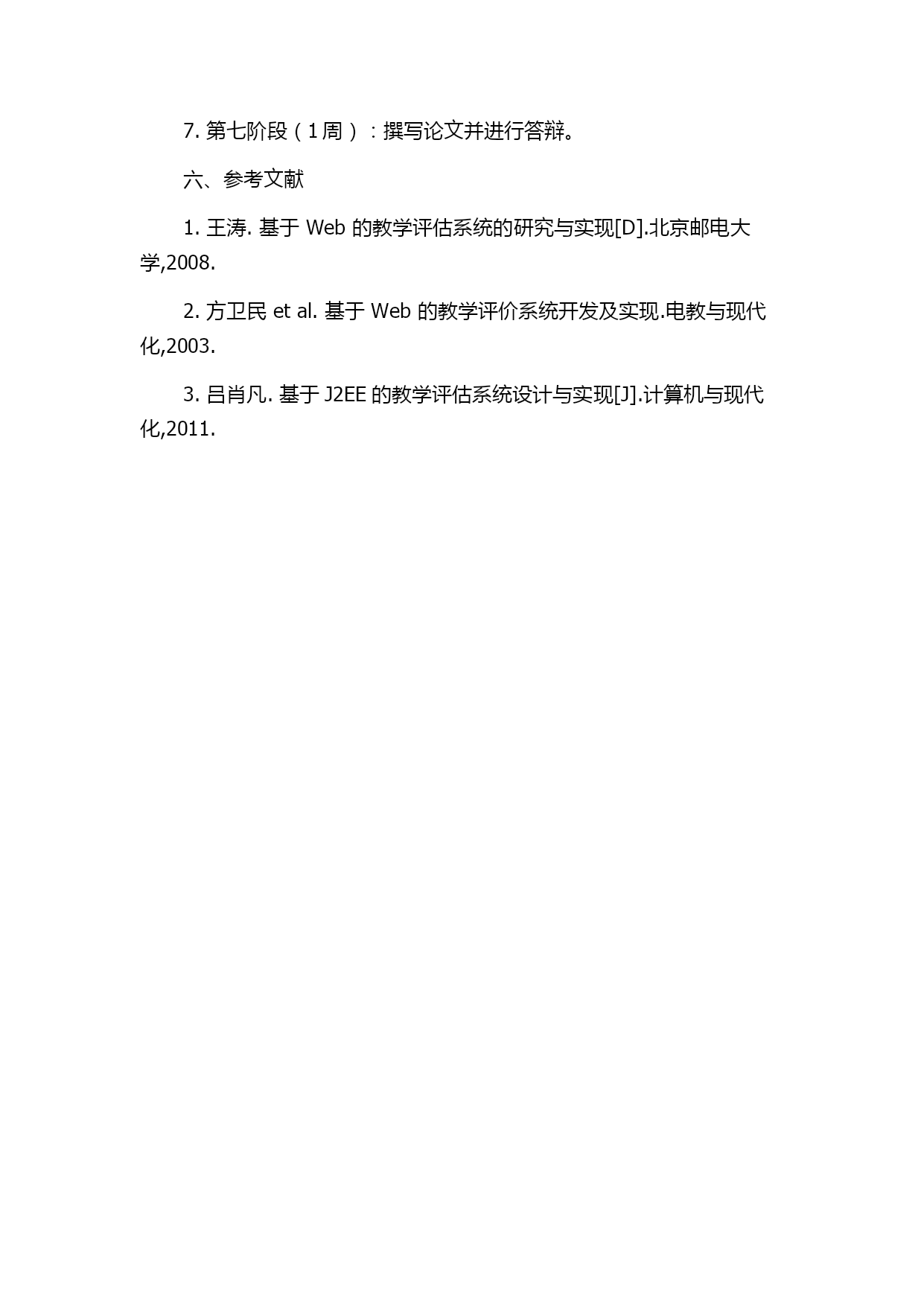 7. 第七阶段（1周）：撰写论文并进行答辩。

六、参考文献

1. 王涛. 基于 Web 的教学评估系统的研究与实现[D].北京邮电大学,2008.

2. 方卫民 et al. 基于 Web 的教学评价系统开发及实现.电教与现代化,2003.

3. 吕肖凡. 基于 J2EE 的教学评估系统设计与实现[J].计算机与现代化,2011.